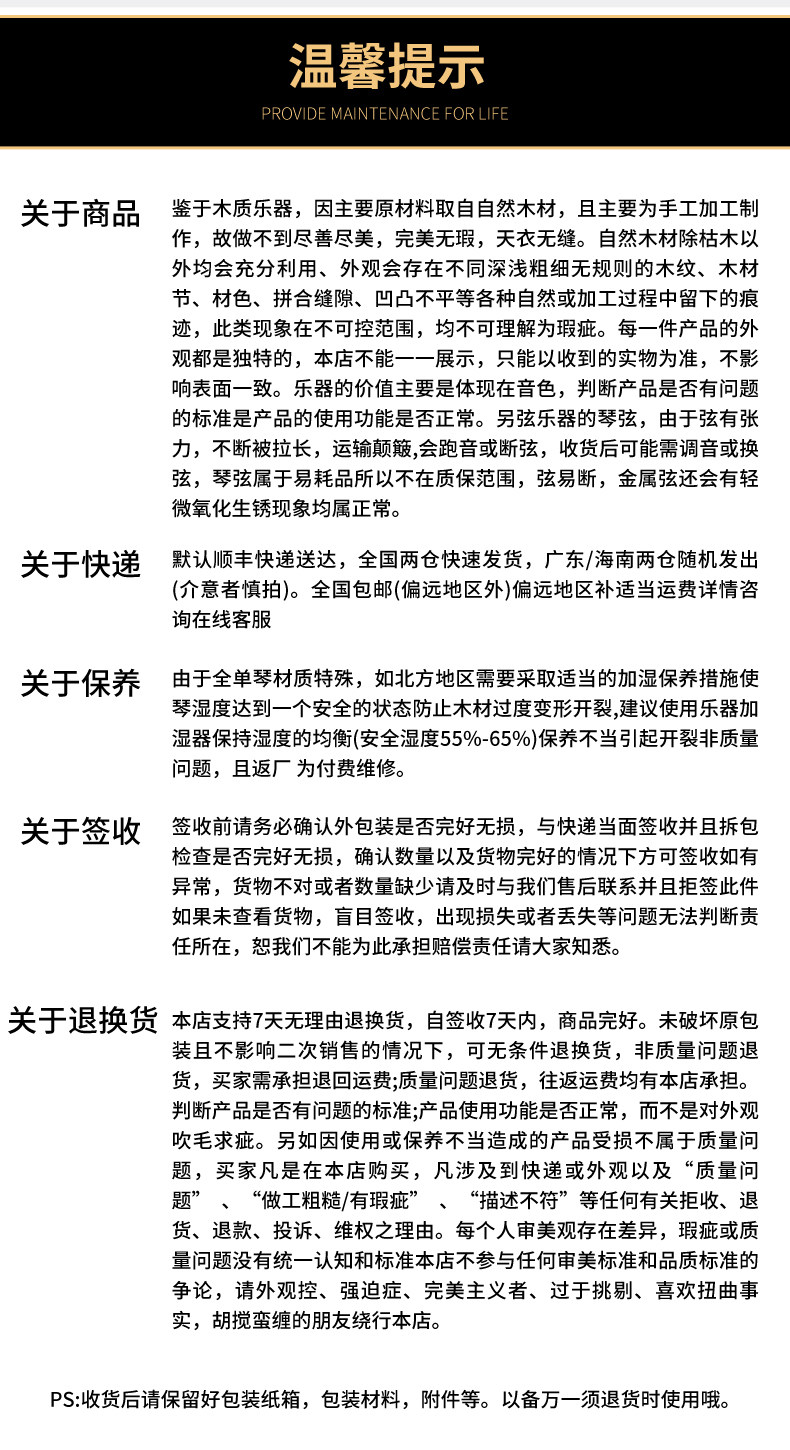 温馨提示

PROVIDE MAINTENANCE FOR LIFE

关于商品

鉴于木质乐器，因主要原材料取自自然木材，且主要为手工加工制作，故做不到尽善尽美，完美无瑕，天衣无缝。自然木材除枯木以外均会充分利用、外观会存在不同深浅粗细无规则的木纹、木材节、材色、拼合缝隙、凹凸不平等各种自然或加工过程中留下的痕迹，此类现象在不可控范围，均不可理解为瑕疵。每一件产品的外观都是独特的，本店不能一一展示，只能以收到的实物为准，不影响表面一致。乐器的价值主要是体现在音色，判断产品是否有问题的标准是产品的使用功能是否正常。另弦乐器的琴弦，由于弦有张力，不断被拉长，运输颠簸,会跑音或断弦，收货后可能需调音或换弦，琴弦属于易耗品所以不在质保范围，弦易断，金属弦还会有轻微氧化生锈现象均属正常。

关于快递

默认顺丰快递送达，全国两仓快速发货，广东/海南两仓随机发出(介意者慎拍)。全国包邮(偏远地区外)偏远地区补适当运费详情咨询在线客服

关于保养

由于全单琴材质特殊，如北方地区需要采取适当的加湿保养措施使琴湿度达到一个安全的状态防止木材过度变形开裂,建议使用乐器加湿器保持湿度的均衡(安全湿度55%-65%)保养不当引起开裂非质量问题，且返厂为付费维修。

关于签收

签收前请务必确认外包装是否完好无损，与快递当面签收并且拆包检查是否完好无损，确认数量以及货物完好的情况下方可签收如有异常，货物不对或者数量缺少请及时与我们售后联系并且拒签此件如果未查看货物，盲目签收，出现损失或者丢失等问题无法判断责任所在，恕我们不能为此承担赔偿责任请大家知悉。

关于退换货

本店支持7天无理由退换货，自签收7天内，商品完好。未破坏原包装且不影响二次销售的情况下，可无条件退换货，非质量问题退货，买家需承担退回运费;质量问题退货，往返运费均有本店承担。判断产品是否有问题的标准;产品使用功能是否正常，而不是对外观吹毛求疵。另如因使用或保养不当造成的产品受损不属于质量问题，买家凡是在本店购买，凡涉及到快递或外观以及“质量问题”、“做工粗糙/有瑕疵”、“描述不符”等任何有关拒收、退货、退款、投诉、维权之理由。每个人审美观存在差异，瑕疵或质量问题没有统一认知和标准本店不参与任何审美标准和品质标准的争论，请外观控、强迫症、完美主义者、过于挑剔、喜欢扭曲事实，胡搅蛮缠的朋友绕行本店。

PS:收货后请保留好包装纸箱，包装材料，附件等。以备万一须退货时使用哦。